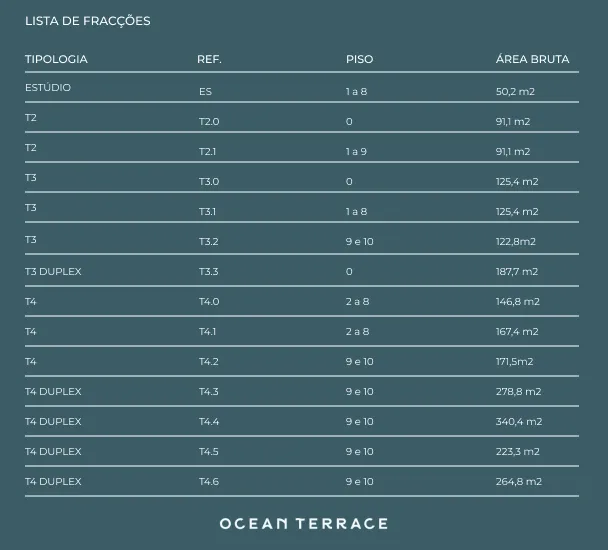 LISTA DE FRACÇÕES

| TIPOLOGIA | REF. | PISO | ÁREA BRUTA |
|---|---|---|---|
| ESTÚDIO | ES | 1 a 8 | 50,2 m2 |
| T2 | T2.0 | 0 | 91,1 m2 |
| T2 | T2.1 | 1 a 9 | 91,1 m2 |
| T3 | T3.0 | 0 | 125,4 m2 |
| T3 | T3.1 | 1 a 8 | 125,4 m2 |
| T3 | T3.2 | 9 e 10 | 122,8m2 |
| T3 DUPLEX | T3.3 | 0 | 187,7 m2 |
| T4 | T4.0 | 2 a 8 | 146,8 m2 |
| T4 | T4.1 | 2 a 8 | 167,4 m2 |
| T4 | T4.2 | 9 e 10 | 171,5m2 |
| T4 DUPLEX | T4.3 | 9 e 10 | 278,8 m2 |
| T4 DUPLEX | T4.4 | 9 e 10 | 340,4 m2 |
| T4 DUPLEX | T4.5 | 9 e 10 | 223,3 m2 |
| T4 DUPLEX | T4.6 | 9 e 10 | 264,8 m2 |

OCEAN TERRACE